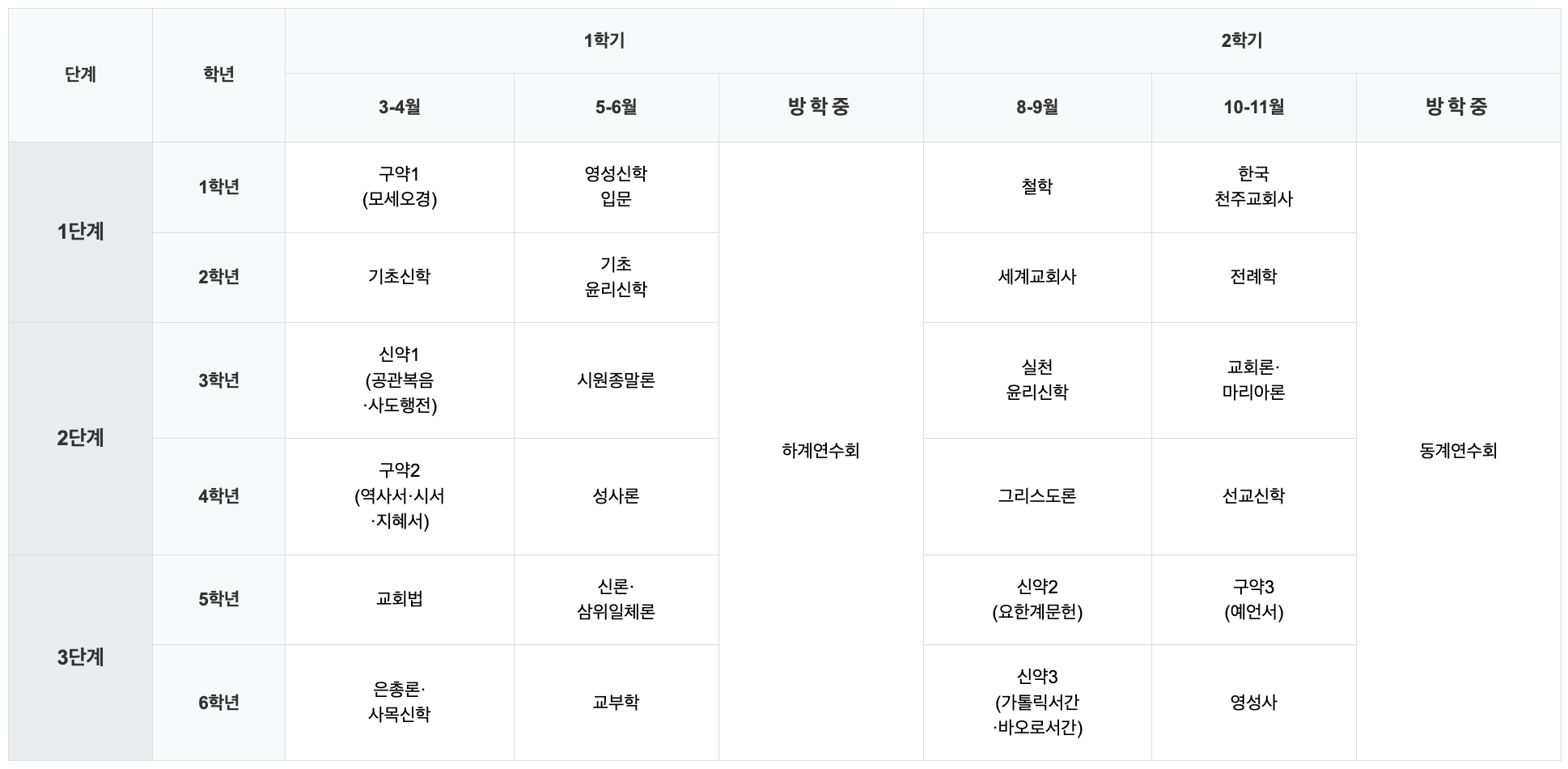 | 단계 | 학년 | 1학기 | | | 2학기 | | |
|---|---|---|---|---|---|---|---|
| | | 3-4월 | 5-6월 | 방 학 중 | 8-9월 | 10-11월 | 방 학 중 |
| 1단계 | 1학년 | 구약1 (모세오경) | 영성신학 입문 | 하계연수회 | 철학 | 한국 천주교회사 | 동계연수회 |
| | 2학년 | 기초신학 | 기초 윤리신학 | | 세계교회사 | 전례학 | |
| 2단계 | 3학년 | 신약1 (공관복음 ·사도행전) | 시원종말론 | | 실천 윤리신학 | 교회론· 마리아론 | |
| | 4학년 | 구약2 (역사서·시서 ·지혜서) | 성사론 | | 그리스도론 | 선교신학 | |
| 3단계 | 5학년 | 교회법 | 신론· 삼위일체론 | | 신약2 (요한계문헌) | 구약3 (예언서) | |
| | 6학년 | 은총론· 사목신학 | 교부학 | | 신약3 (가톨릭서간 ·바오로서간) | 영성사 | |